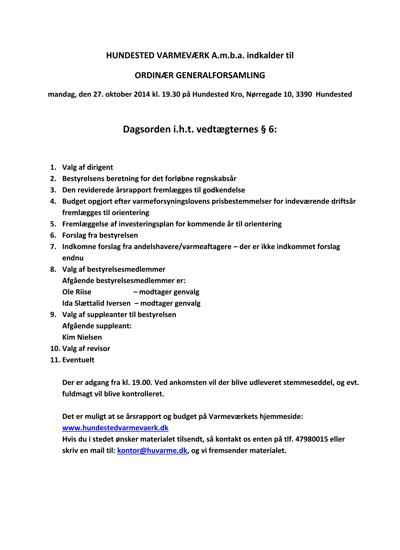 HUNDESTED VARMEVÆRK A.m.b.a. indkalder til

ORDINÆR GENERALFORSAMLING

mandag, den 27. oktober 2014 kl. 19.30 på Hundested Kro, Nørregade 10, 3390 Hundested

Dagsorden i.h.t. vedtægternes § 6:

1. Valg af dirigent
2. Bestyrelsens beretning for det forløbne regnskabsår
3. Den reviderede årsrapport fremlægges til godkendelse
4. Budget opgjort efter varmeforsyningslovens prisbestemmelser for indeværende driftsår fremlægges til orientering
5. Fremlæggelse af investeringsplan for kommende år til orientering
6. Forslag fra bestyrelsen
7. Indkomne forslag fra andelshavere/varmeaftagere – der er ikke indkommet forslag endnu
8. Valg af bestyrelsesmedlemmer
Afgående bestyrelsesmedlemmer er:
Ole Riise – modtager genvalg
Ida Slættalid Iversen – modtager genvalg
9. Valg af suppleanter til bestyrelsen
Afgående suppleant:
Kim Nielsen
10. Valg af revisor
11. Eventuelt

Der er adgang fra kl. 19.00. Ved ankomsten vil der blive udleveret stemmeseddel, og evt. fuldmagt vil blive kontrolleret.

Det er muligt at se årsrapport og budget på Varmeværkets hjemmeside:
www.hundestedvarmevaerk.dk
Hvis du i stedet ønsker materialet tilsendt, så kontakt os enten på tlf. 47980015 eller skriv en mail til: kontor@huvarme.dk, og vi fremsender materialet.